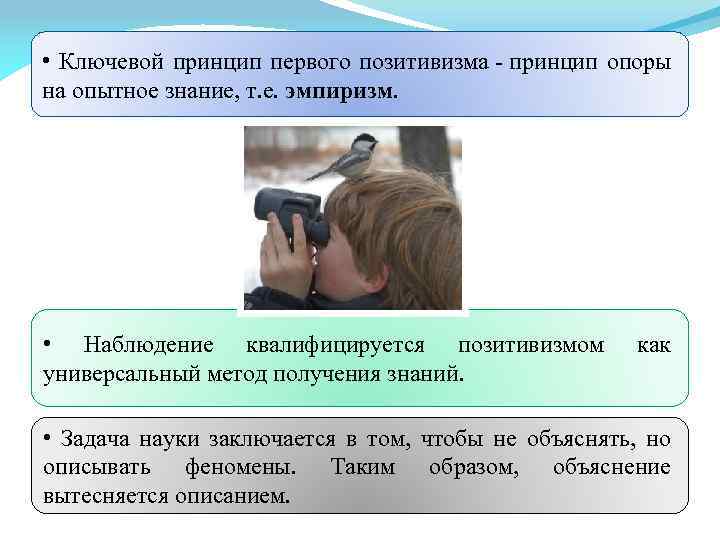 • Ключевой принцип первого позитивизма - принцип опоры на опытное знание, т.е. эмпиризм.

• Наблюдение квалифицируется позитивизмом как универсальный метод получения знаний.

• Задача науки заключается в том, чтобы не объяснять, но описывать феномены. Таким образом, объяснение вытесняется описанием.